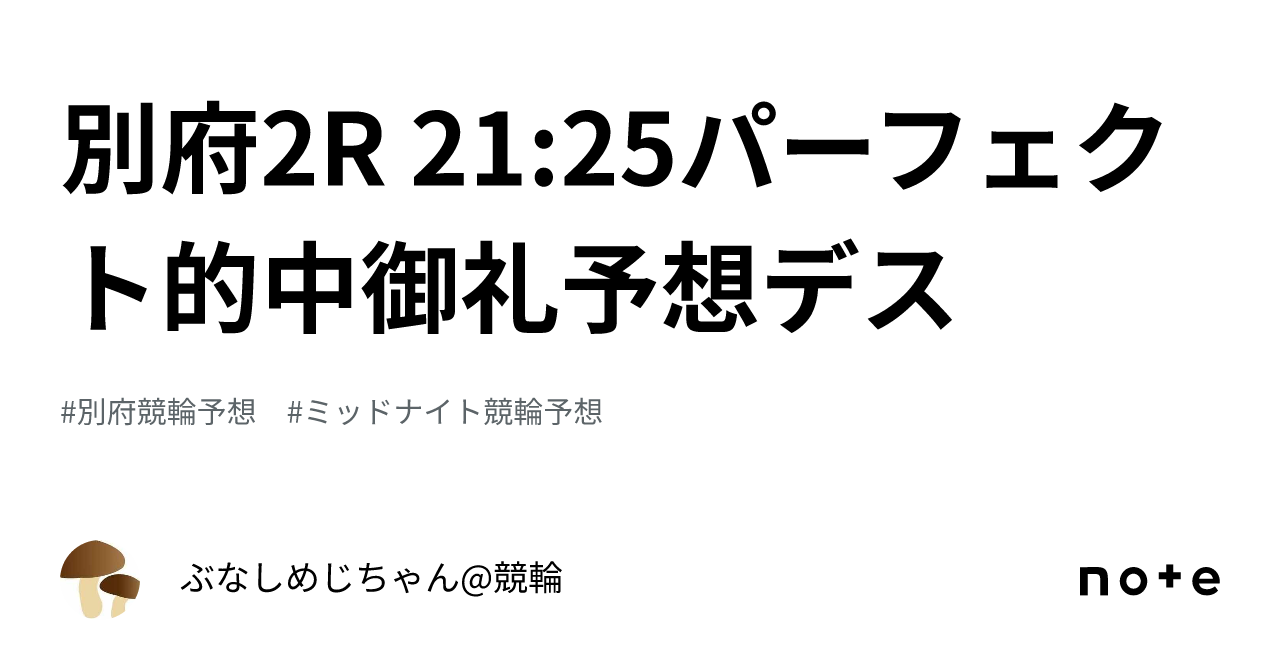 別府2R 21:25パーフェクト的中御礼予想デス

#別府競輪予想　#ミッドナイト競輪予想

ぶなしめじちゃん@競輪

note